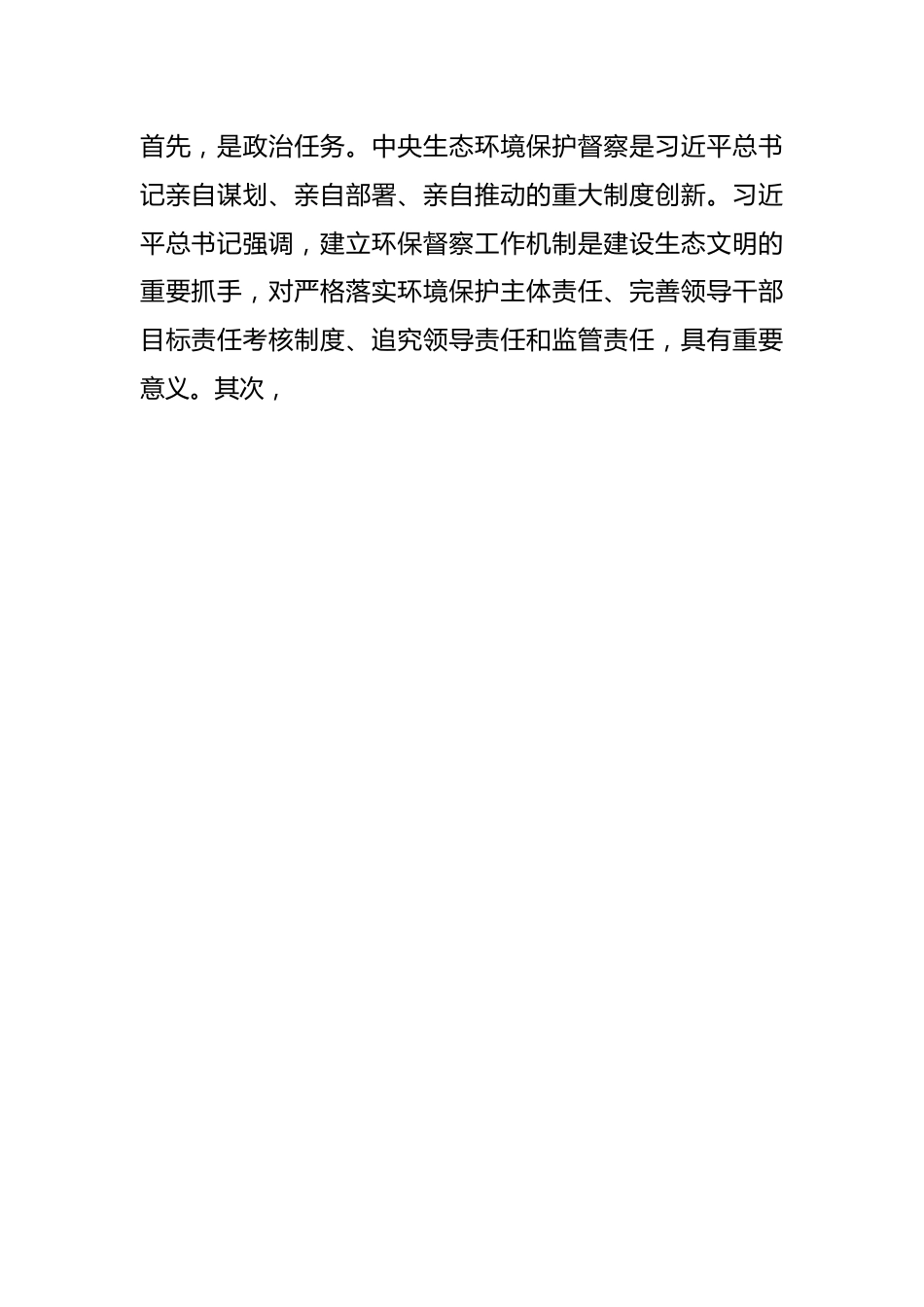 首先，是政治任务。中央生态环境保护督察是习近平总书记亲自谋划、亲自部署、亲自推动的重大制度创新。习近平总书记强调，建立环保督察工作机制是建设生态文明的重要抓手，对严格落实环境保护主体责任、完善领导干部目标责任考核制度、追究领导责任和监管责任，具有重要意义。其次，